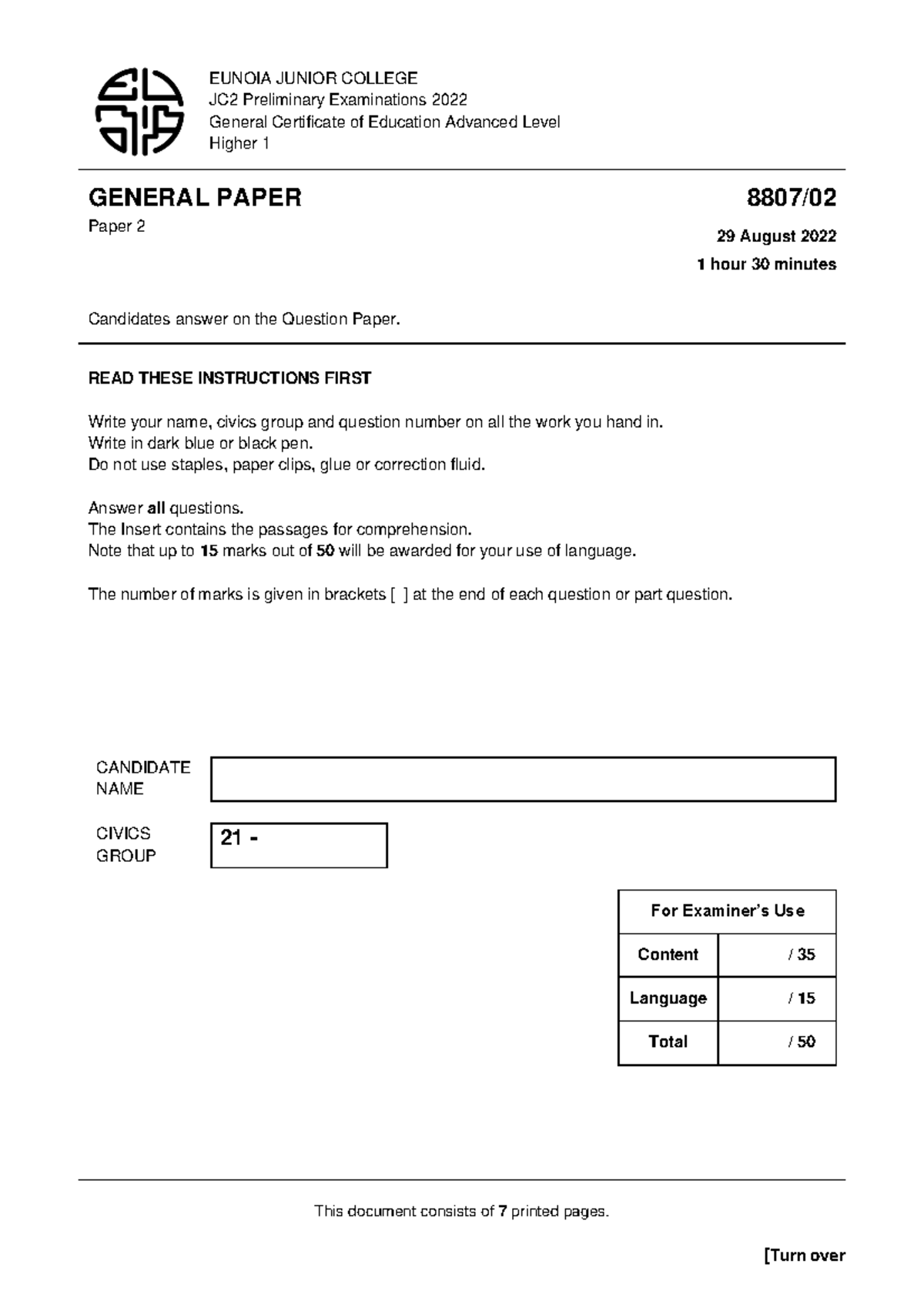 EUNOIA JUNIOR COLLEGE
JC2 Preliminary Examinations 2022
General Certificate of Education Advanced Level
Higher 1

GENERAL PAPER

8807/02

Paper 2

29 August 2022

1 hour 30 minutes

Candidates answer on the Question Paper.

READ THESE INSTRUCTIONS FIRST

Write your name, civics group and question number on all the work you hand in.
Write in dark blue or black pen.
Do not use staples, paper clips, glue or correction fluid.

Answer all questions.
The Insert contains the passages for comprehension.
Note that up to 15 marks out of 50 will be awarded for your use of language.

The number of marks is given in brackets [ ] at the end of each question or part question.

CANDIDATE NAME

CIVICS GROUP 21 -

| For Examiner's Use | |
|---|---|
| Content | / 35 |
| Language | / 15 |
| Total | / 50 |

This document consists of 7 printed pages.

[Turn over